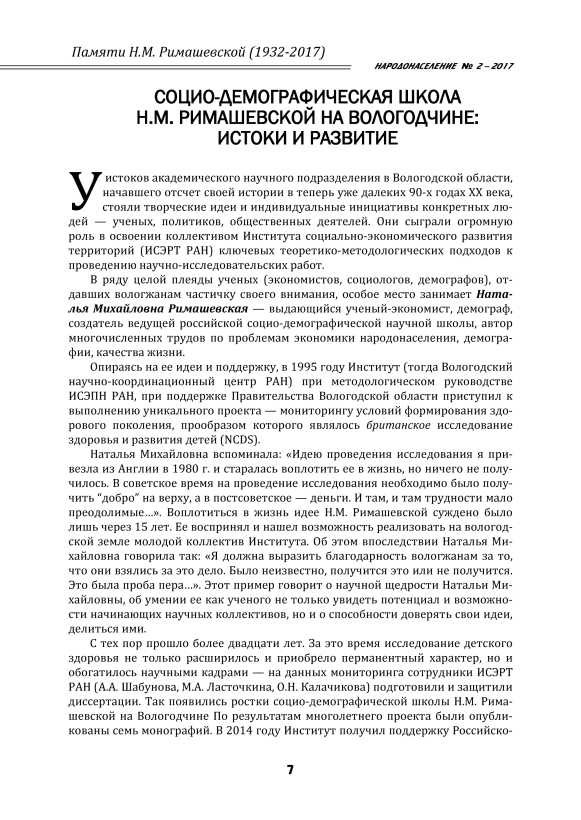 Памяти Н.М. Римашевской (1932-2017)

НАРОДОНАСЕЛЕНИЕ № 2 – 2017

СОЦИО-ДЕМОГРАФИЧЕСКАЯ ШКОЛА Н.М. РИМАШЕВСКОЙ НА ВОЛОГОДЧИНЕ: ИСТОКИ И РАЗВИТИЕ

У истоков академического научного подразделения в Вологодской области, начавшего отсчет своей истории в теперь уже далеких 90-х годах XX века, стояли творческие идеи и индивидуальные инициативы конкретных людей — ученых, политиков, общественных деятелей. Они сыграли огромную роль в освоении коллективом Института социально-экономического развития территорий (ИСЭРТ РАН) ключевых теоретико-методологических подходов к проведению научно-исследовательских работ.

В ряду целой плеяды ученых (экономистов, социологов, демографов), отдавших вологжанам частичку своего внимания, особое место занимает Наталья Михайловна Римашевская — выдающийся ученый-экономист, демограф, создатель ведущей российской социо-демографической научной школы, автор многочисленных трудов по проблемам экономики народонаселения, демографии, качества жизни.

Опираясь на ее идеи и поддержку, в 1995 году Институт (тогда Вологодский научно-координационный центр РАН) при методологическом руководстве ИСЭПН РАН, при поддержке Правительства Вологодской области приступил к выполнению уникального проекта — мониторингу условий формирования здорового поколения, прообразом которого являлось британское исследование здоровья и развития детей (NCDS).

Наталья Михайловна вспоминала: «Идею проведения исследования я привезла из Англии в 1980 г. и старалась воплотить ее в жизнь, но ничего не получилось. В советское время на проведение исследования необходимо было получить "добро" на верху, а в постсоветское — деньги. И там, и там трудности мало преодолимые...». Воплотиться в жизнь идее Н.М. Римашевской суждено было лишь через 15 лет. Ее воспринял и нашел возможность реализовать на вологодской земле молодой коллектив Института. Об этом впоследствии Наталья Михайловна говорила так: «Я должна выразить благодарность вологжанам за то, что они взялись за это дело. Было неизвестно, получится это или не получится. Это была проба пера...». Этот пример говорит о научной щедрости Натальи Михайловны, об умении ее как ученого не только увидеть потенциал и возможности начинающих научных коллективов, но и о способности доверять свои идеи, делиться ими.

С тех пор прошло более двадцати лет. За это время исследование детского здоровья не только расширилось и приобрело перманентный характер, но и обогатилось научными кадрами — на данных мониторинга сотрудники ИСЭРТ РАН (А.А. Шабунова, М.А. Ласточкина, О.Н. Калачикова) подготовили и защитили диссертации. Так появились ростки социо-демографической школы Н.М. Римашевской на Вологодчине По результатам многолетнего проекта были опубликованы семь монографий. В 2014 году Институт получил поддержку Российско-

7